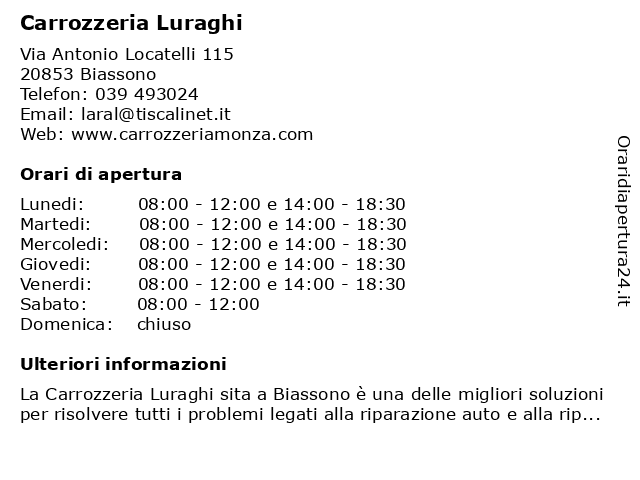 Carrozzeria Luraghi

Via Antonio Locatelli 115
20853 Biassono
Telefon: 039 493024
Email: laral@tiscalinet.it
Web: www.carrozzeriamonza.com

Orari di apertura

| | |
|---|---|
| Lunedi: | 08:00 - 12:00 e 14:00 - 18:30 |
| Martedi: | 08:00 - 12:00 e 14:00 - 18:30 |
| Mercoledi: | 08:00 - 12:00 e 14:00 - 18:30 |
| Giovedi: | 08:00 - 12:00 e 14:00 - 18:30 |
| Venerdi: | 08:00 - 12:00 e 14:00 - 18:30 |
| Sabato: | 08:00 - 12:00 |
| Domenica: | chiuso |

Ulteriori informazioni

La Carrozzeria Luraghi sita a Biassono è una delle migliori soluzioni per risolvere tutti i problemi legati alla riparazione auto e alla rip...

Oraridiapertura24.it